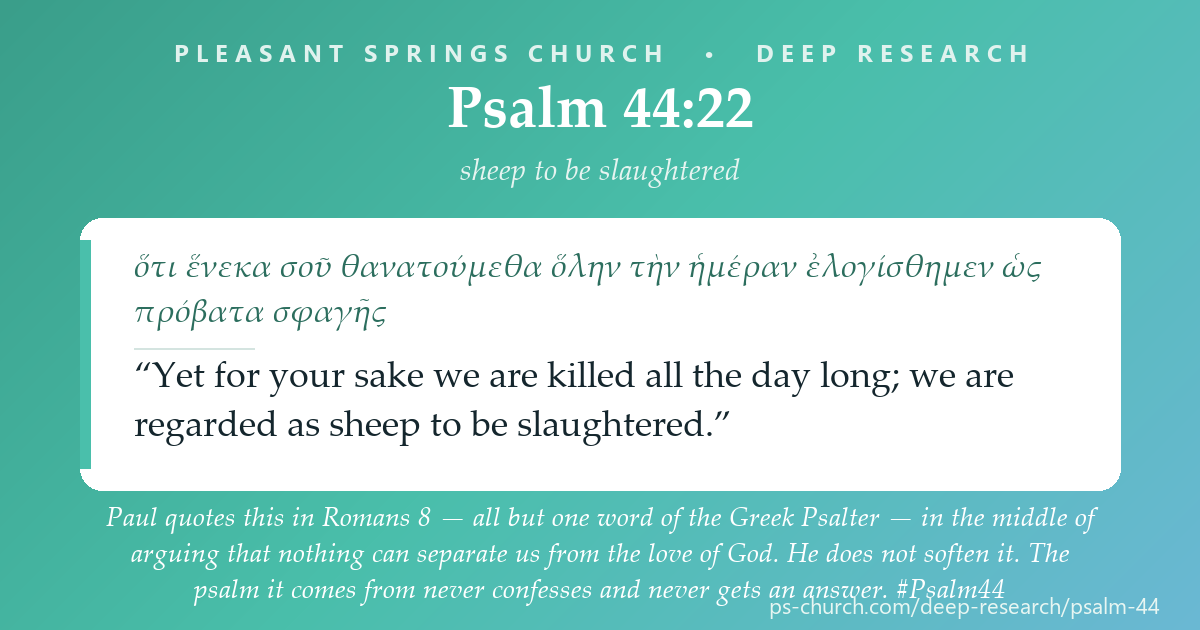 PLEASANT SPRINGS CHURCH • DEEP RESEARCH

Psalm 44:22

sheep to be slaughtered

ὅτι ἕνεκα σοῦ θανατούμεθα ὅλην τὴν ἡμέραν ἐλογίσθημεν ὡς πρόβατα σφαγῆς

“Yet for your sake we are killed all the day long; we are regarded as sheep to be slaughtered.”

Paul quotes this in Romans 8 — all but one word of the Greek Psalter — in the middle of arguing that nothing can separate us from the love of God. He does not soften it. The psalm it comes from never confesses and never gets an answer. #Psalm44

ps-church.com/deep-research/psalm-44